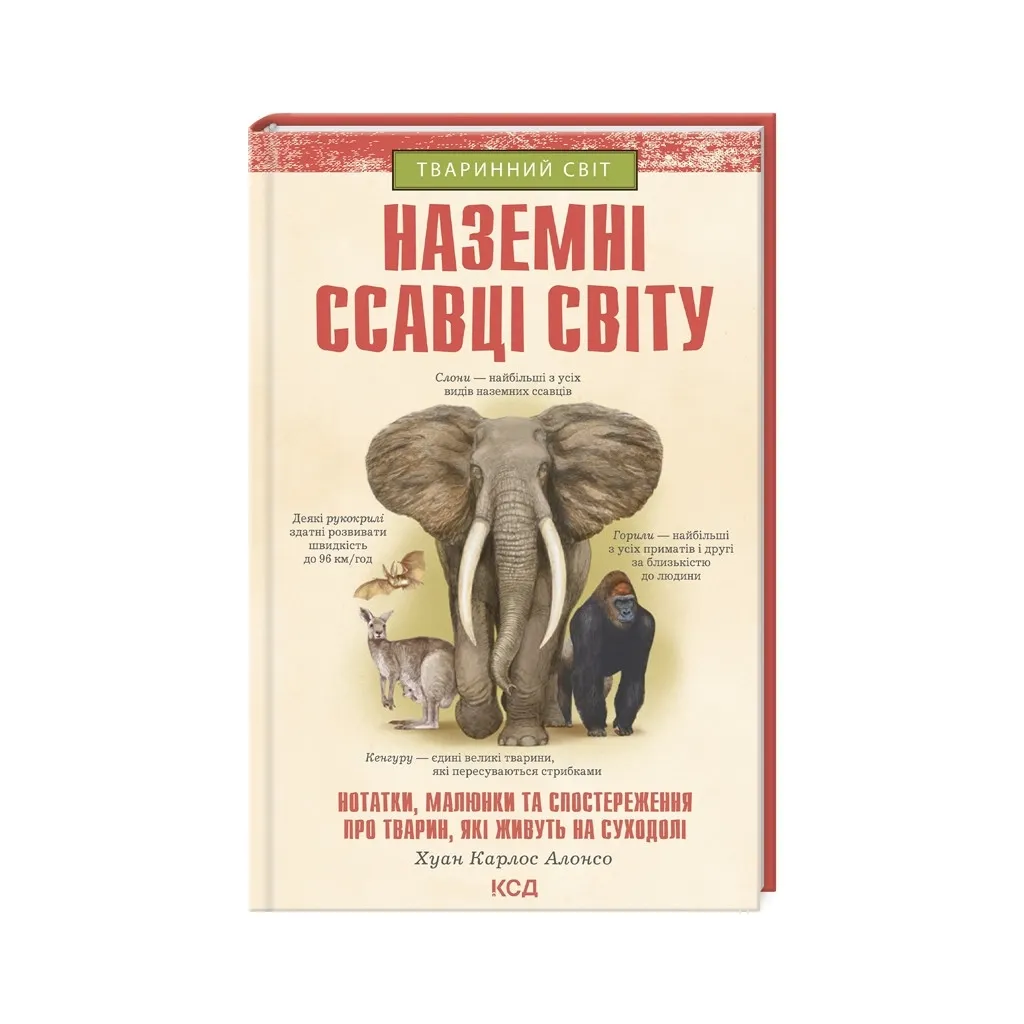 ТВАРИННИЙ СВІТ

НАЗЕМНІ ССАВЦІ СВІТУ

Слони — найбільші з усіх видів наземних ссавців

Деякі рукокрилі здатні розвивати швидкість до 96 км/год

Горили — найбільші з усіх приматів і другі за близькістю до людини

Кенгуру — єдині великі тварини, які пересуваються стрибками

НОТАТКИ, МАЛЮНКИ ТА СПОСТЕРЕЖЕННЯ ПРО ТВАРИН, ЯКІ ЖИВУТЬ НА СУХОДОЛІ

Хуан Карлос Алонсо

КСД